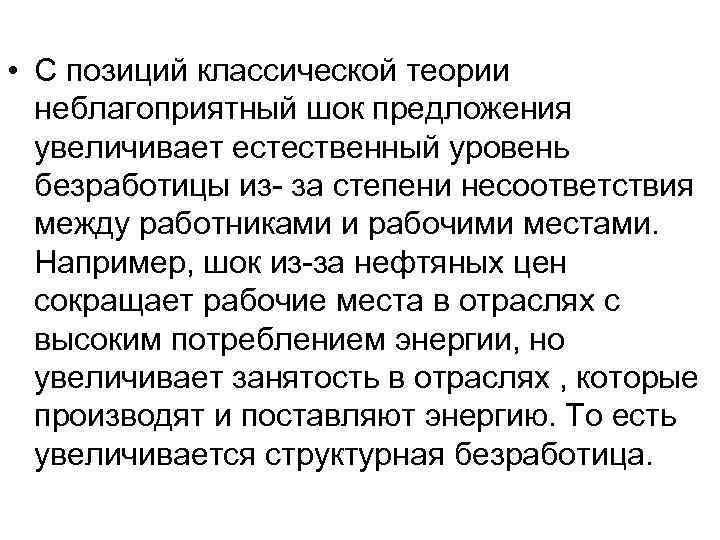 • С позиций классической теории неблагоприятный шок предложения увеличивает естественный уровень безработицы из- за степени несоответствия между работниками и рабочими местами. Например, шок из-за нефтяных цен сокращает рабочие места в отраслях с высоким потреблением энергии, но увеличивает занятость в отраслях , которые производят и поставляют энергию. То есть увеличивается структурная безработица.